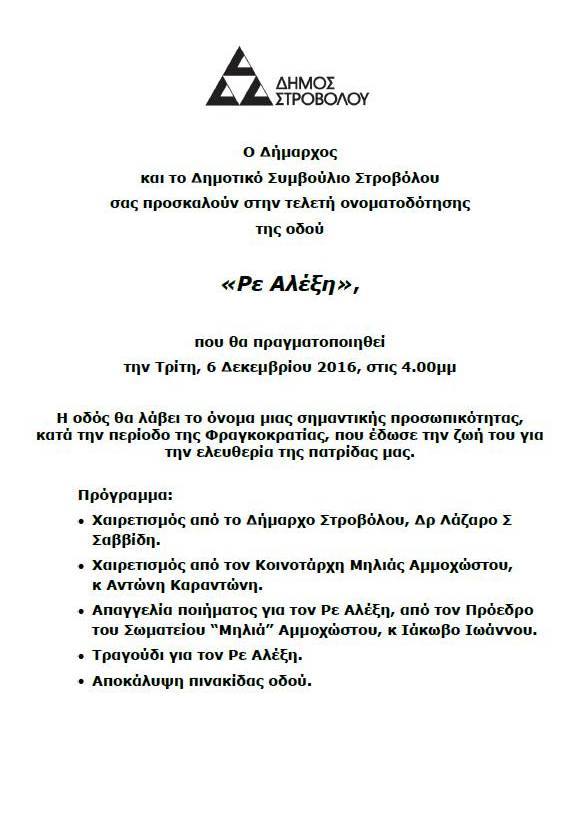 ΔΗΜΟΣ ΣΤΡΟΒΟΛΟΥ

Ο Δήμαρχος
και το Δημοτικό Συμβούλιο Στροβόλου
σας προσκαλούν στην τελετή ονοματοδότησης
της οδού

«Ρε Αλέξη»,

που θα πραγματοποιηθεί
την Τρίτη, 6 Δεκεμβρίου 2016, στις 4.00μμ

Η οδός θα λάβει το όνομα μιας σημαντικής προσωπικότητας, κατά την περίοδο της Φραγκοκρατίας, που έδωσε την ζωή του για την ελευθερία της πατρίδας μας.

Πρόγραμμα:

• Χαιρετισμός από το Δήμαρχο Στροβόλου, Δρ Λάζαρο Σ Σαββίδη.
• Χαιρετισμός από τον Κοινοτάρχη Μηλιάς Αμμοχώστου, κ Αντώνη Καραντώνη.
• Απαγγελία ποιήματος για τον Ρε Αλέξη, από τον Πρόεδρο του Σωματείου "Μηλιά" Αμμοχώστου, κ Ιάκωβο Ιωάννου.
• Τραγούδι για τον Ρε Αλέξη.
• Αποκάλυψη πινακίδας οδού.